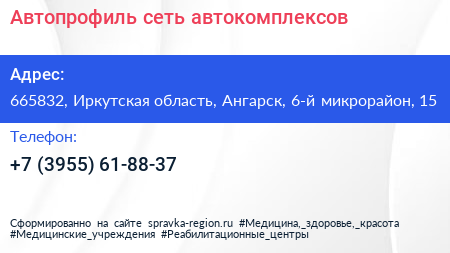 Автопрофиль сеть автокомплексов

Адрес:

665832, Иркутская область, Ангарск, 6-й микрорайон, 15

Телефон:

+7 (3955) 61-88-37

Сформированно на сайте spravka-region.ru #Медицина,_здоровье,_красота #Медицинские_учреждения #Реабилитационные_центры